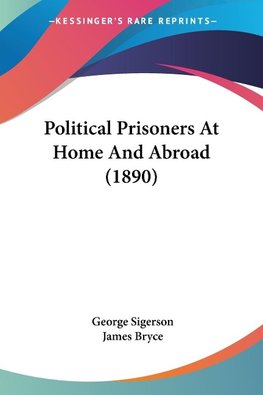 —KESSINGER'S RARE REPRINTS—

Political Prisoners At Home And Abroad (1890)

George Sigerson
James Bryce